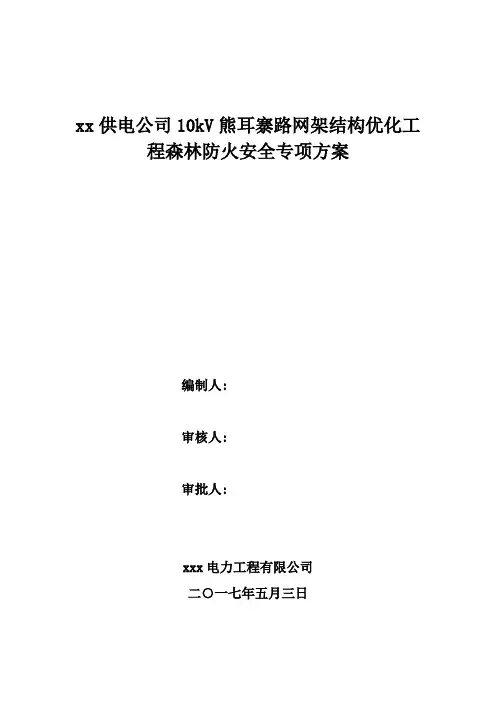 xx 供电公司 10kV 熊耳寨路网架结构优化工程森林防火安全专项方案

编制人：

审核人：

审批人：

xxx 电力工程有限公司

二〇一七年五月三日